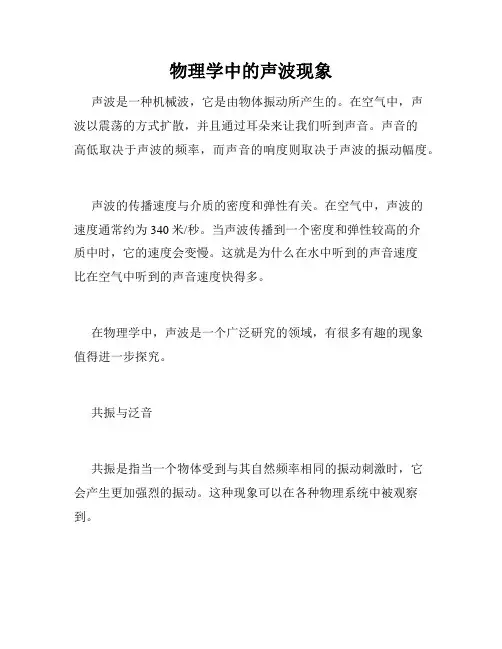 物理学中的声波现象

声波是一种机械波，它是由物体振动所产生的。在空气中，声波以震荡的方式扩散，并且通过耳朵来让我们听到声音。声音的高低取决于声波的频率，而声音的响度则取决于声波的振动幅度。

声波的传播速度与介质的密度和弹性有关。在空气中，声波的速度通常约为 340 米/秒。当声波传播到一个密度和弹性较高的介质中时，它的速度会变慢。这就是为什么在水中听到的声音速度比在空气中听到的声音速度快得多。

在物理学中，声波是一个广泛研究的领域，有很多有趣的现象值得进一步探究。

共振与泛音

共振是指当一个物体受到与其自然频率相同的振动刺激时，它会产生更加强烈的振动。这种现象可以在各种物理系统中被观察到。